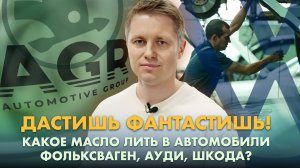 AGR
AUTOMOTIVE GROUP

ДАСТИШЬ ФАНТАСТИШЬ!
КАКОЕ МАСЛО ЛИТЬ В АВТОМОБИЛИ ФОЛЬКСВАГЕН, АУДИ, ШКОДА?